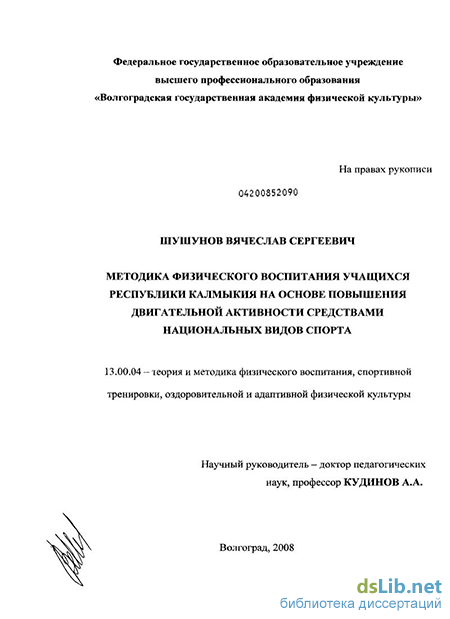 Федеральное государственное образовательное учреждение
высшего профессионального образования
«Волгоградская государственная академия физической культуры»

На правах рукописи

04200852090

ШУШУНОВ ВЯЧЕСЛАВ СЕРГЕЕВИЧ

МЕТОДИКА ФИЗИЧЕСКОГО ВОСПИТАНИЯ УЧАЩИХСЯ РЕСПУБЛИКИ КАЛМЫКИЯ НА ОСНОВЕ ПОВЫШЕНИЯ ДВИГАТЕЛЬНОЙ АКТИВНОСТИ СРЕДСТВАМИ НАЦИОНАЛЬНЫХ ВИДОВ СПОРТА

13.00.04 – теория и методика физического воспитания, спортивной тренировки, оздоровительной и адаптивной физической культуры

Научный руководитель – доктор педагогических наук, профессор КУДИНОВ А.А.

Волгоград, 2008

dsLib.net
библиотека диссертаций